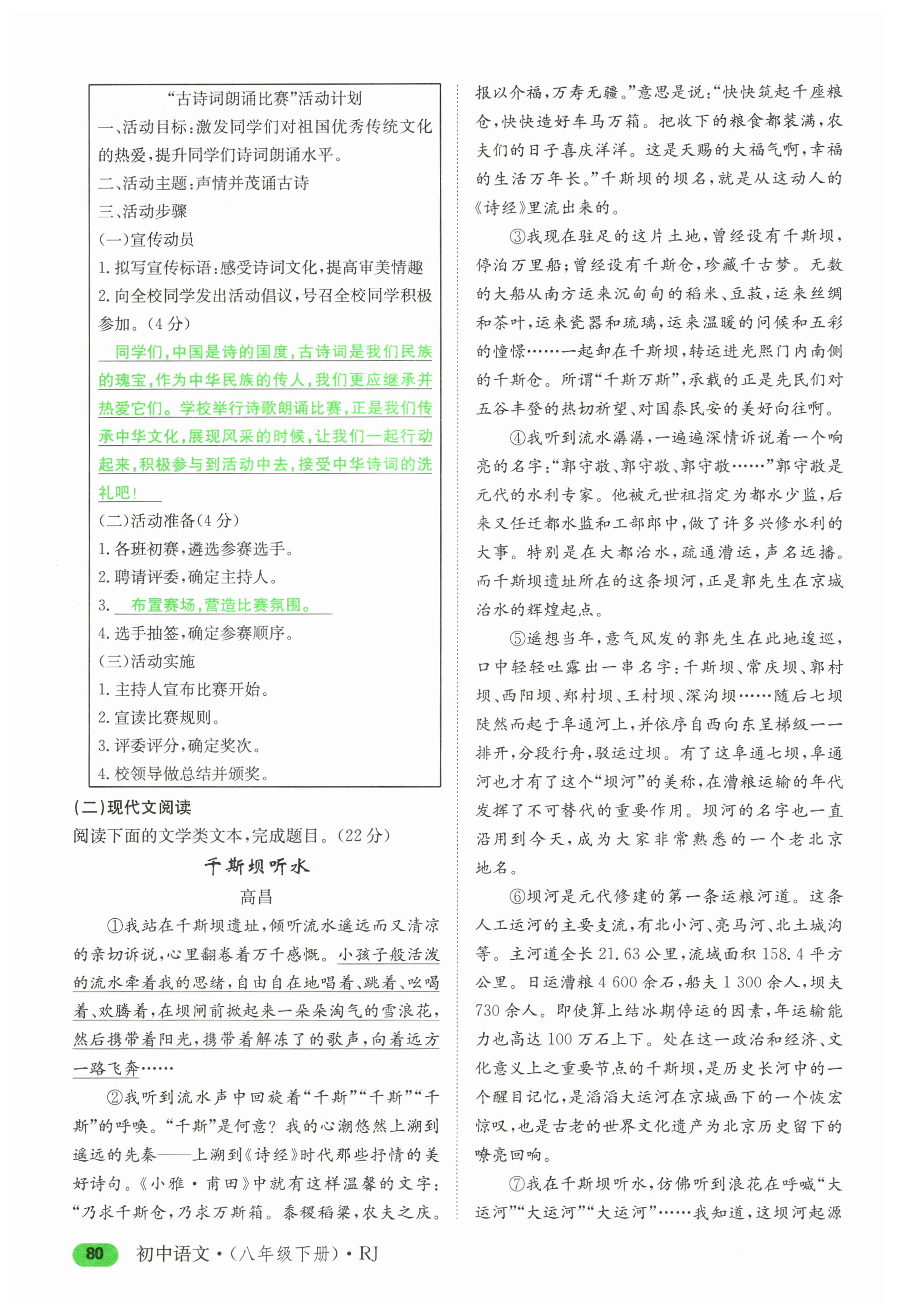 “古诗词朗诵比赛”活动计划

一、活动目标：激发同学们对祖国优秀传统文化的热爱，提升同学们诗词朗诵水平。

二、活动主题：声情并茂诵古诗

三、活动步骤

(一)宣传动员

1. 拟写宣传标语：感受诗词文化，提高审美情趣

2. 向全校同学发出活动倡议，号召全校同学积极参加。(4分)

同学们，中国是诗的国度，古诗词是我们民族的瑰宝，作为中华民族的传人，我们更应继承并热爱它们。学校举行诗歌朗诵比赛，正是我们传承中华文化，展现风采的时候，让我们一起行动起来，积极参与到活动中去，接受中华诗词的洗礼吧！

(二)活动准备(4分)

1. 各班初赛，遴选参赛选手。

2. 聘请评委，确定主持人。

3. 布置赛场，营造比赛氛围。

4. 选手抽签，确定参赛顺序。

(三)活动实施

1. 主持人宣布比赛开始。

2. 宣读比赛规则。

3. 评委评分，确定奖次。

4. 校领导做总结并颁奖。

(二)现代文阅读

阅读下面的文学类文本，完成题目。(22分)

千斯坝听水

高昌

①我站在千斯坝遗址，倾听流水遥远而又清凉的亲切诉说，心里翻卷着万千感慨。小孩子般活泼的流水牵着我的思绪，自由自在地唱着、跳着、吆喝着、欢腾着，在坝闸前掀起来一朵朵淘气的雪浪花，然后携带着阳光，携带着解冻了的歌声，向着远方一路飞奔……

②我听到流水声中回旋着“千斯”“千斯”“千斯”的呼唤。“千斯”是何意？我的心潮悠然上溯到遥远的先秦——上溯到《诗经》时代那些抒情的美好诗句。《小雅·甫田》中就有这样温馨的文字：“乃求千斯仓，乃求万斯箱。黍稷稻粱，农夫之庆。报以介福，万寿无疆。”意思是说：“快快筑起千座粮仓，快快造好车马万箱。把收下的粮食都装满，农夫们的日子喜庆洋洋。这是天赐的大福气啊，幸福的生活万年长。”千斯坝的坝名，就是从这动人的《诗经》里流出来的。

③我现在驻足的这片土地，曾经设有千斯坝，停泊万里船；曾经设有千斯仓，珍藏千古梦。无数的大船从南方运来沉甸甸的稻米、豆菽，运来丝绸和茶叶，运来瓷器和琉璃，运来温暖的问候和五彩的憧憬……一起卸在千斯坝，转运进光熙门内南侧的千斯仓。所谓“千斯万斯”，承载的正是先民们对五谷丰登的热切祈望、对国泰民安的美好向往啊。

④我听到流水潺潺，一遍遍深情诉说着一个响亮的名字：“郭守敬、郭守敬、郭守敬……”郭守敬是元代的水利专家。他被元世祖指定为都水少监，后来又任迁都水监和工部郎中，做了许多兴修水利的大事。特别是在大都治水，疏通漕运，声名远播。而千斯坝遗址所在的这条坝河，正是郭先生在京城治水的辉煌起点。

⑤遥想当年，意气风发的郭先生在此地逡巡，口中轻轻吐露出一串名字：千斯坝、常庆坝、郭村坝、西阳坝、郑村坝、王村坝、深沟坝……随后七坝陡然而起于阜通河上，并依序自西向东呈梯级一一排开，分段行舟，驳运过坝。有了这阜通七坝，阜通河也才有了这个“坝河”的美称，在漕粮运输的年代发挥了不可替代的重要作用。坝河的名字也一直沿用到今天，成为大家非常熟悉的一个老北京地名。

⑥坝河是元代修建的第一条运粮河道。这条人工运河的主要支流，有北小河、亮马河、北土城沟等。主河道全长21.63公里，流域面积158.4平方公里。日运漕粮4 600余石，船夫1 300余人，坝夫730余人。即使算上结冰期停运的因素，年运输能力也高达100万石上下。处在这一政治和经济、文化意义上之重要节点的千斯坝，是历史长河中的一个醒目记忆，是滔滔大运河在京城画下的一个恢宏惊叹，也是古老的世界文化遗产为北京历史留下的嘹亮回响。

⑦我在千斯坝听水，仿佛听到浪花在呼喊“大运河”“大运河”“大运河”……我知道，这坝河起源

80 初中语文·(八年级下册)·RJ